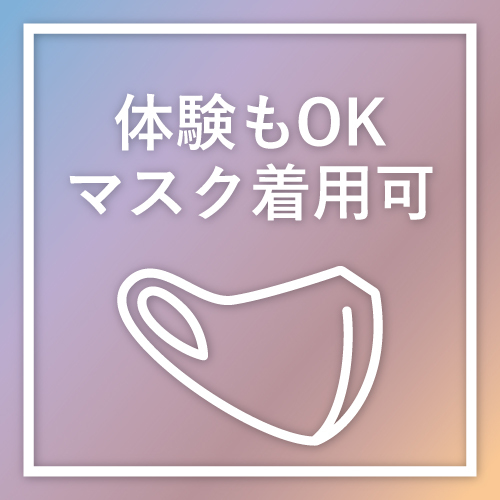 体験もOK
マスク着用可